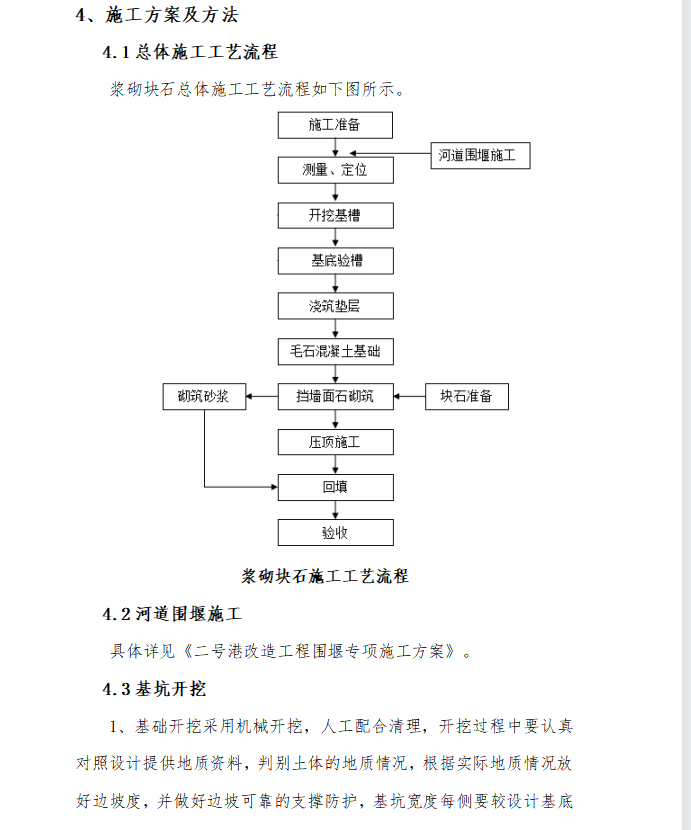 4、施工方案及方法

4.1 总体施工工艺流程

浆砌块石总体施工工艺流程如下图所示。

施工准备

河道围堰施工

测量、定位

开挖基槽

基底验槽

浇筑垫层

毛石混凝土基础

砌筑砂浆

挡墙面石砌筑

块石准备

压顶施工

回填

验收

浆砌块石施工工艺流程

4.2 河道围堰施工

具体详见《二号港改造工程围堰专项施工方案》。

4.3 基坑开挖

1、基础开挖采用机械开挖，人工配合清理，开挖过程中要认真对照设计提供地质资料，判别土体的地质情况，根据实际地质情况放好边坡度，并做好边坡可靠的支撑防护，基坑宽度每侧要较设计基底